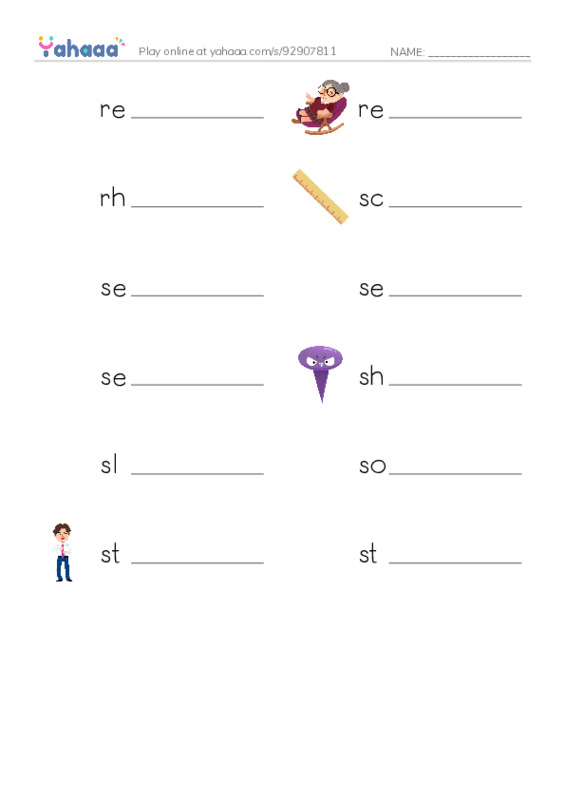 Yahaaa Play online at yahaaa.com/s/92907811 NAME: ________________

re ____________ re ____________

rh ____________ sc ____________

se ____________ se ____________

se ____________ sh ____________

sl ____________ so ____________

st ____________ st ____________